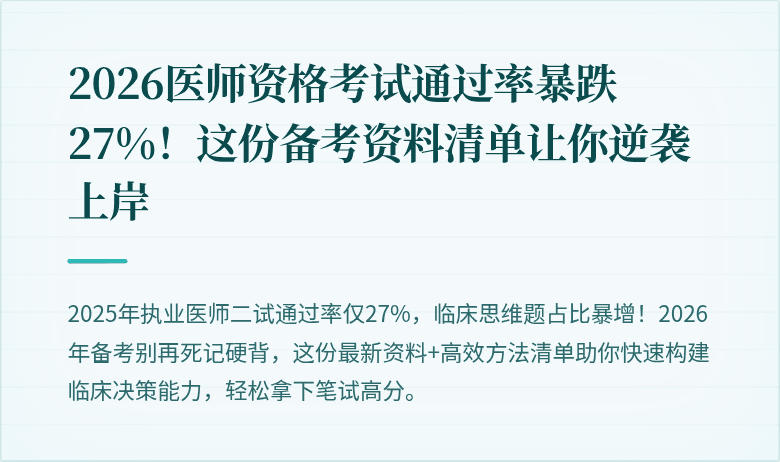 2026医师资格考试通过率暴跌27%！这份备考资料清单让你逆袭上岸

2025年执业医师二试通过率仅27%，临床思维题占比暴增！2026年备考别再死记硬背，这份最新资料+高效方法清单助你快速构建临床决策能力，轻松拿下笔试高分。